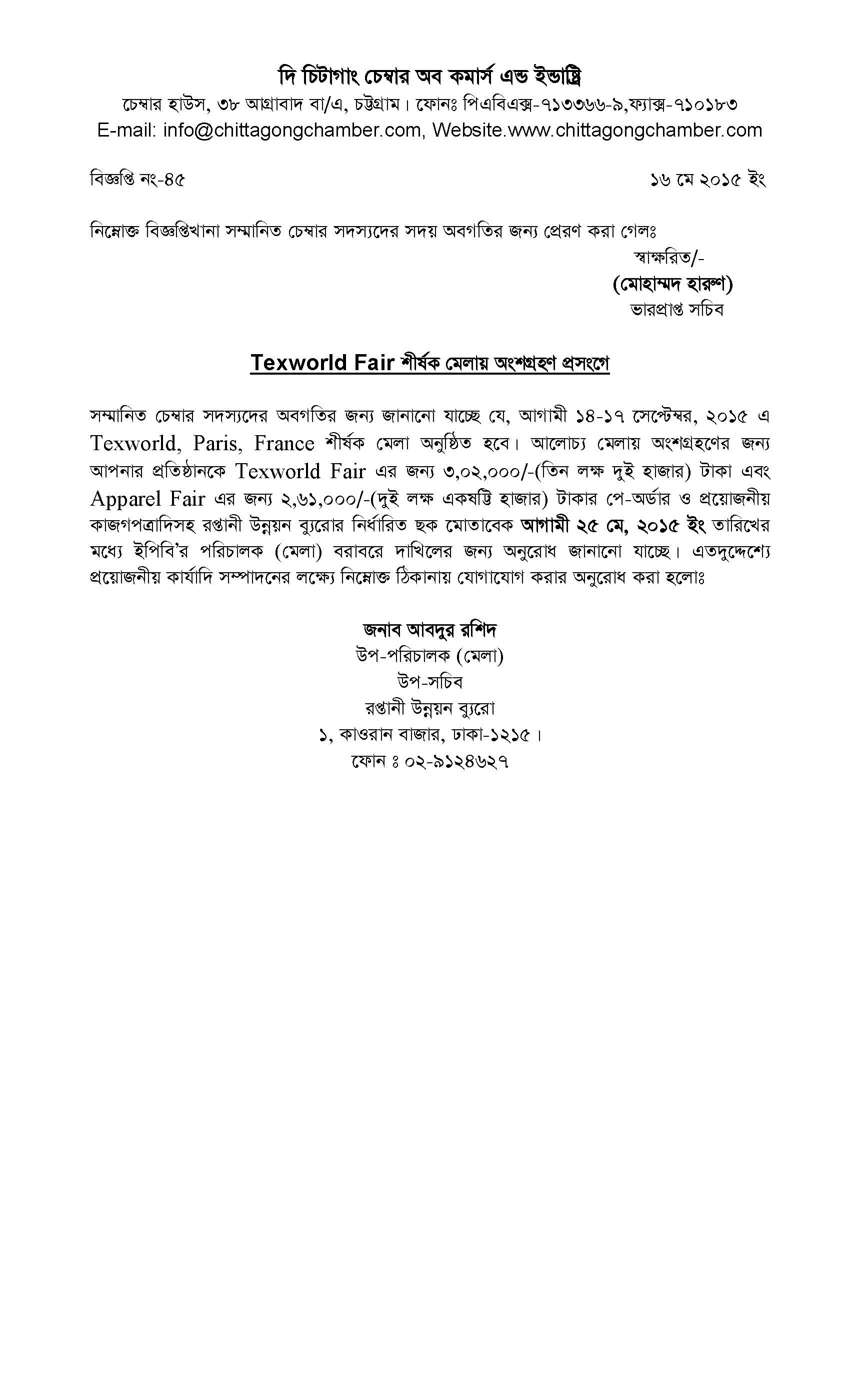 দি চিটাগাং চেম্বার অব কমার্স এন্ড ইন্ডাষ্ট্রি
চেম্বার হাউস, ৩৮ আগ্রাবাদ বা/এ, চট্টগ্রাম। ফোনঃ পিএবিএক্স-৭১৩৩৬৬-৯,ফ্যাক্স-৭১০১৮৩
E-mail: info@chittagongchamber.com, Website.www.chittagongchamber.com

বিজ্ঞপ্তি নং-৪৫

১৬ মে ২০১৫ ইং

নিম্নোক্ত বিজ্ঞপ্তিখানা সম্মানিত চেম্বার সদস্যদের সদয় অবগতির জন্য প্রেরণ করা গেলঃ

স্বাক্ষরিত/-
(মোহাম্মদ হারুণ)
ভারপ্রাপ্ত সচিব

Texworld Fair শীর্ষক মেলায় অংশগ্রহণ প্রসংগে

সম্মানিত চেম্বার সদস্যদের অবগতির জন্য জানানো যাচ্ছে যে, আগামী ১৪-১৭ সেপ্টেম্বর, ২০১৫ এ Texworld, Paris, France শীর্ষক মেলা অনুষ্ঠিত হবে। আলোচ্য মেলায় অংশগ্রহণের জন্য আপনার প্রতিষ্ঠানকে Texworld Fair এর জন্য ৩,০২,০০০/-(তিন লক্ষ দুই হাজার) টাকা এবং Apparel Fair এর জন্য ২,৬১,০০০/-(দুই লক্ষ একষট্টি হাজার) টাকার পে-অর্ডার ও প্রয়োজনীয় কাজগপত্রাদিসহ রপ্তানী উন্নয়ন ব্যুরোর নির্ধারিত ছক মোতাবেক আগামী ২৫ মে, ২০১৫ ইং তারিখের মধ্যে ইপিবি'র পরিচালক (মেলা) বরাবরে দাখিলের জন্য অনুরোধ জানানো যাচ্ছে। এতদুদ্দেশ্যে প্রয়োজনীয় কার্যাদি সম্পাদনের লক্ষ্যে নিম্নোক্ত ঠিকানায় যোগাযোগ করার অনুরোধ করা হলোঃ

জনাব আবদুর রশিদ
উপ-পরিচালক (মেলা)
উপ-সচিব
রপ্তানী উন্নয়ন ব্যুরো
১, কাওরান বাজার, ঢাকা-১২১৫।
ফোন ঃ ০২-৯১২৪৬২৭